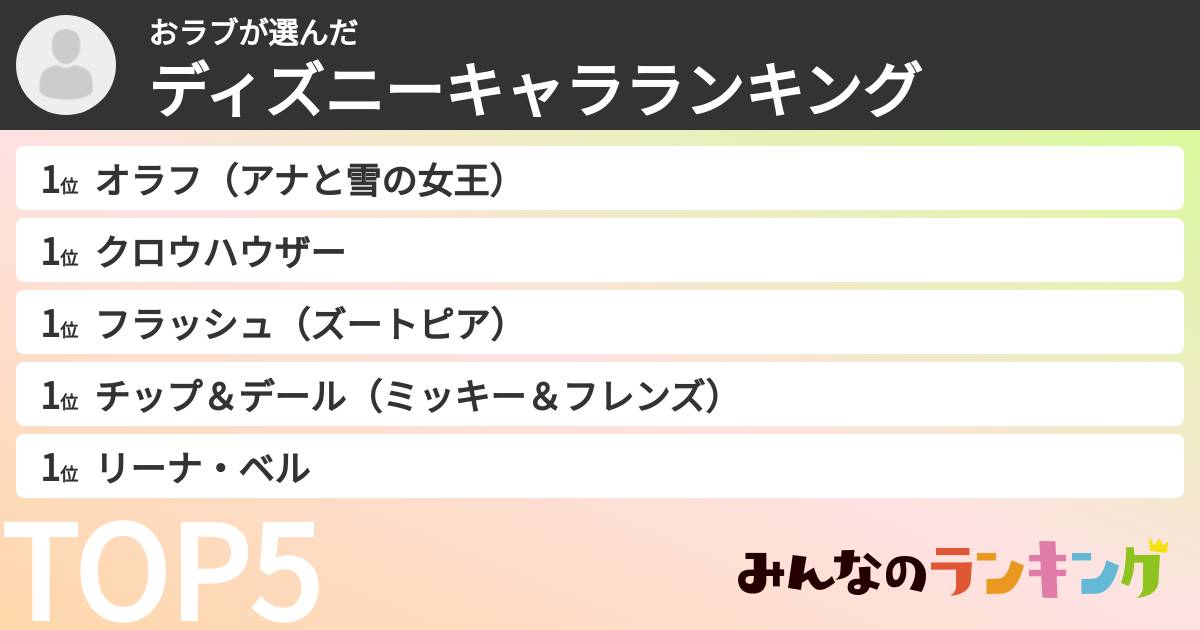 おラブが選んだ
ディズニーキャラランキング

1位 オラフ（アナと雪の女王）
1位 クロウハウザー
1位 フラッシュ（ズートピア）
1位 チップ＆デール（ミッキー＆フレンズ）
1位 リーナ・ベル

TOP5

みんなのランキング